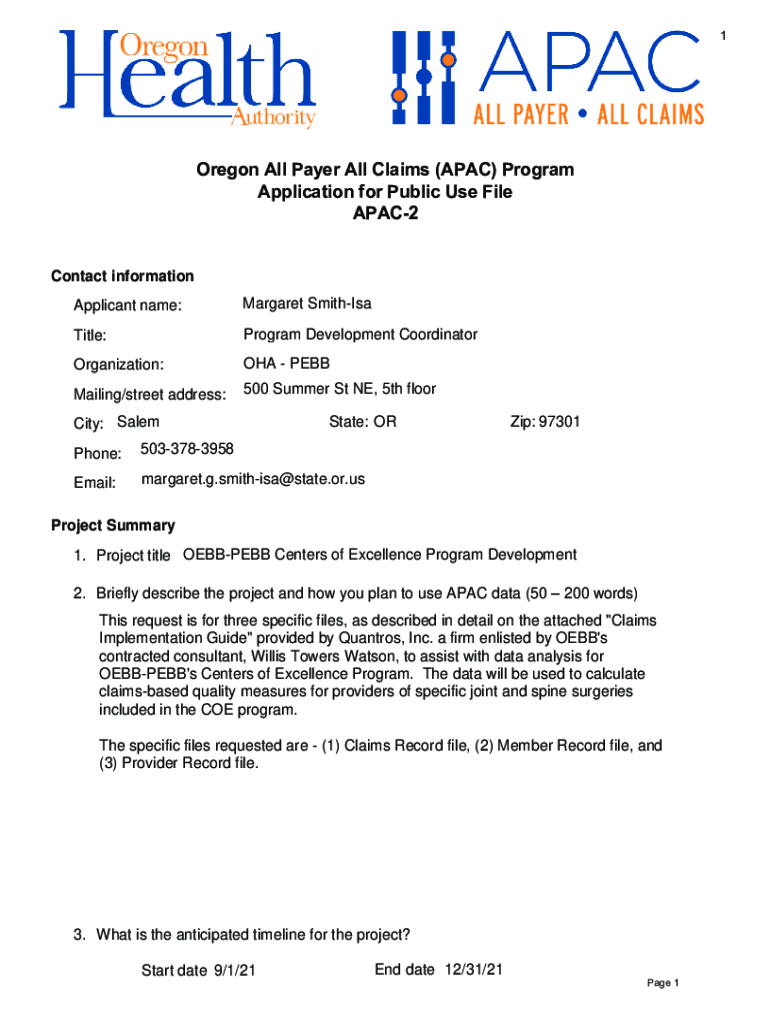 1

Oregon Health Authority

APAC
ALL PAYER • ALL CLAIMS

Oregon All Payer All Claims (APAC) Program
Application for Public Use File
APAC-2

Contact information

Applicant name: Margaret Smith-Isa

Title: Program Development Coordinator

Organization: OHA - PEBB

Mailing/street address: 500 Summer St NE, 5th floor

City: Salem State: OR Zip: 97301

Phone: 503-378-3958

Email: margaret.g.smith-isa@state.or.us

Project Summary

1. Project title OEBB-PEBB Centers of Excellence Program Development

2. Briefly describe the project and how you plan to use APAC data (50 – 200 words)

This request is for three specific files, as described in detail on the attached "Claims Implementation Guide" provided by Quantros, Inc. a firm enlisted by OEBB's contracted consultant, Willis Towers Watson, to assist with data analysis for OEBB-PEBB's Centers of Excellence Program. The data will be used to calculate claims-based quality measures for providers of specific joint and spine surgeries included in the COE program.

The specific files requested are - (1) Claims Record file, (2) Member Record file, and (3) Provider Record file.

3. What is the anticipated timeline for the project?

Start date 9/1/21 End date 12/31/21

Page 1